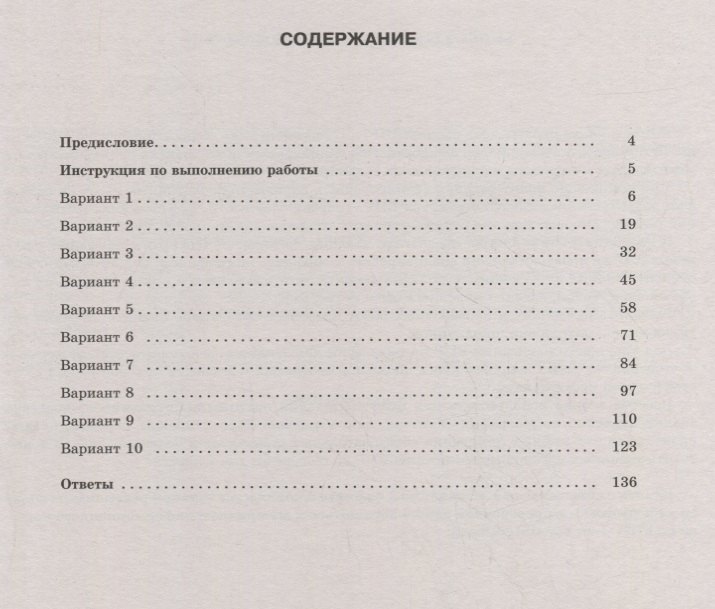 СОДЕРЖАНИЕ

Предисловие 4
Инструкция по выполнению работы 5
Вариант 1 6
Вариант 2 19
Вариант 3 32
Вариант 4 45
Вариант 5 58
Вариант 6 71
Вариант 7 84
Вариант 8 97
Вариант 9 110
Вариант 10 123
Ответы 136